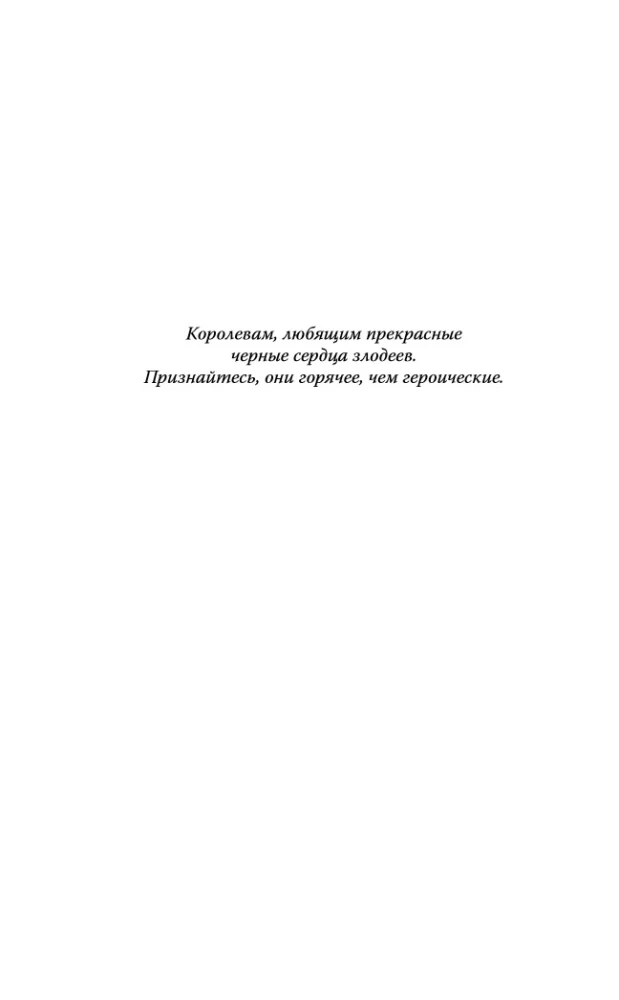 Королевам, любящим прекрасные
черные сердца злодеев.
Признайтесь, они горячее, чем героические.